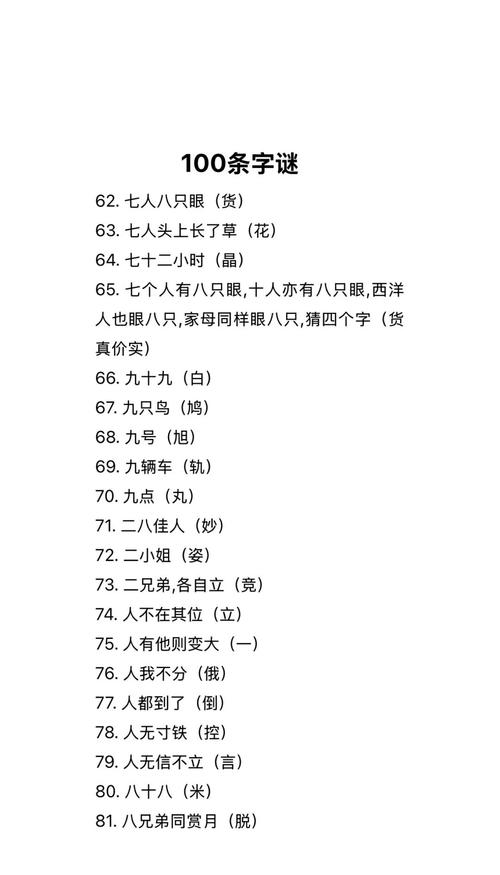 100条字谜

62. 七人八只眼（货）
63. 七人头上长了草（花）
64. 七十二小时（晶）
65. 七个人有八只眼,十人亦有八只眼,西洋人也眼八只,家母同样眼八只,猜四个字（货真价实）
66. 九十九（白）
67. 九只鸟（鸠）
68. 九号（旭）
69. 九辆车（轨）
70. 九点（丸）
71. 二八佳人（妙）
72. 二小姐（姿）
73. 二兄弟,各自立（竞）
74. 人不在其位（立）
75. 人有他则变大（一）
76. 人我不分（俄）
77. 人都到了（倒）
78. 人无寸铁（控）
79. 人无信不立（言）
80. 八十八（米）
81. 八兄弟同赏月（脱）